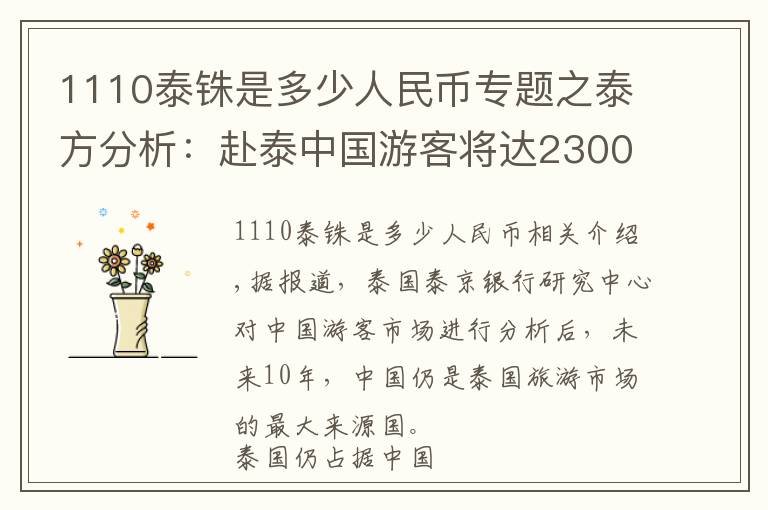 1110泰铢是多少人民币专题之泰方分析：赴泰中国游客将达2300

1110泰铢是多少人民币相关介绍，据报道，泰国泰京银行研究中心对中国游客市场进行分析后，未来10年，中国仍是泰国旅游市场的最大来源国。
泰国仍占据中国